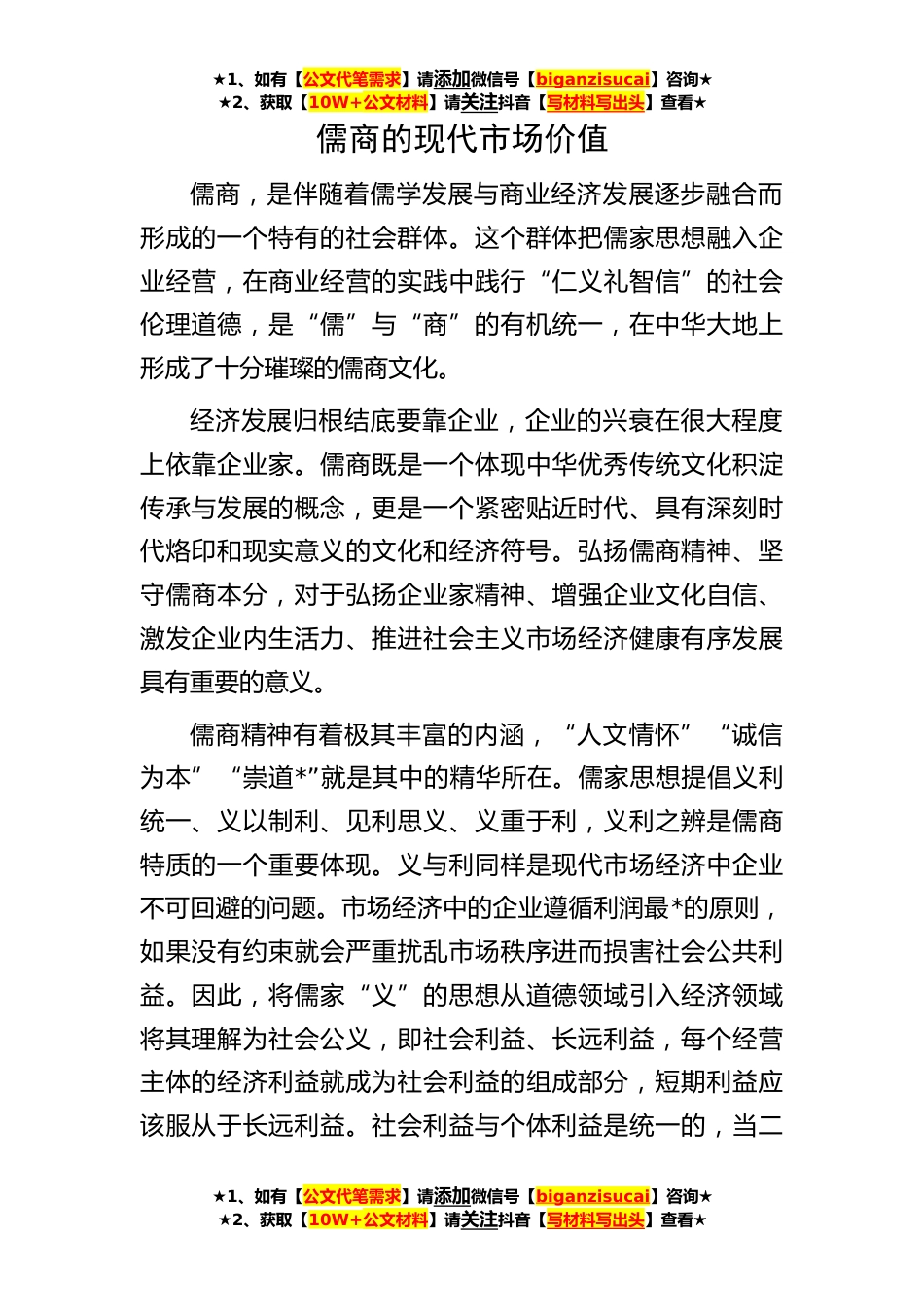 ★1、如有【公文代笔需求】请添加微信号【biganzisucai】咨询★
★2、获取【10W+公文材料】请关注抖音【写材料写出头】查看★

儒商的现代市场价值

儒商，是伴随着儒学发展与商业经济发展逐步融合而形成的一个特有的社会群体。这个群体把儒家思想融入企业经营，在商业经营的实践中践行“仁义礼智信”的社会伦理道德，是“儒”与“商”的有机统一，在中华大地上形成了十分璀璨的儒商文化。

经济发展归根结底要靠企业，企业的兴衰在很大程度上依靠企业家。儒商既是一个体现中华优秀传统文化积淀传承与发展的概念，更是一个紧密贴近时代、具有深刻时代烙印和现实意义的文化和经济符号。弘扬儒商精神、坚守儒商本分，对于弘扬企业家精神、增强企业文化自信、激发企业内生活力、推进社会主义市场经济健康有序发展具有重要的意义。

儒商精神有着极其丰富的内涵，“人文情怀”“诚信为本”“崇道*”就是其中的精华所在。儒家思想提倡义利统一、义以制利、见利思义、义重于利，义利之辨是儒商特质的一个重要体现。义与利同样是现代市场经济中企业不可回避的问题。市场经济中的企业遵循利润最*的原则，如果没有约束就会严重扰乱市场秩序进而损害社会公共利益。因此，将儒家“义”的思想从道德领域引入经济领域将其理解为社会公义，即社会利益、长远利益，每个经营主体的经济利益就成为社会利益的组成部分，短期利益应该服从于长远利益。社会利益与个体利益是统一的，当二

★1、如有【公文代笔需求】请添加微信号【biganzisucai】咨询★
★2、获取【10W+公文材料】请关注抖音【写材料写出头】查看★